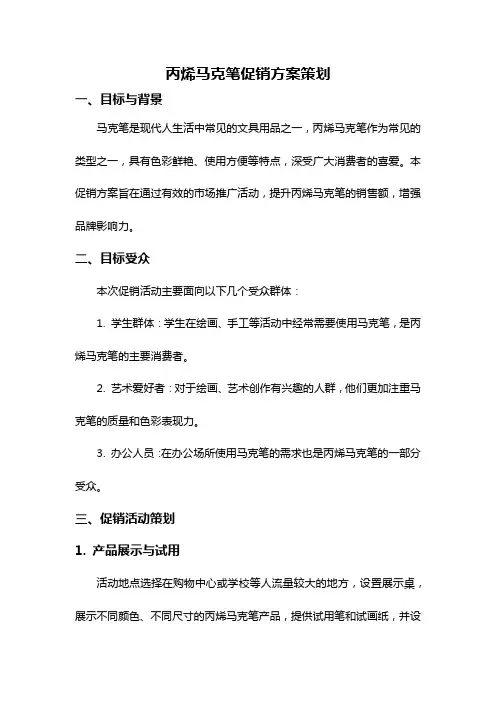 丙烯马克笔促销方案策划

一、目标与背景

马克笔是现代人生活中常见的文具用品之一，丙烯马克笔作为常见的类型之一，具有色彩鲜艳、使用方便等特点，深受广大消费者的喜爱。本促销方案旨在通过有效的市场推广活动，提升丙烯马克笔的销售额，增强品牌影响力。

二、目标受众

本次促销活动主要面向以下几个受众群体：

1. 学生群体：学生在绘画、手工等活动中经常需要使用马克笔，是丙烯马克笔的主要消费者。

2. 艺术爱好者：对于绘画、艺术创作有兴趣的人群，他们更加注重马克笔的质量和色彩表现力。

3. 办公人员：在办公场所使用马克笔的需求也是丙烯马克笔的一部分受众。

三、促销活动策划

1. 产品展示与试用

活动地点选择在购物中心或学校等人流量较大的地方，设置展示桌，展示不同颜色、不同尺寸的丙烯马克笔产品，提供试用笔和试画纸，并设